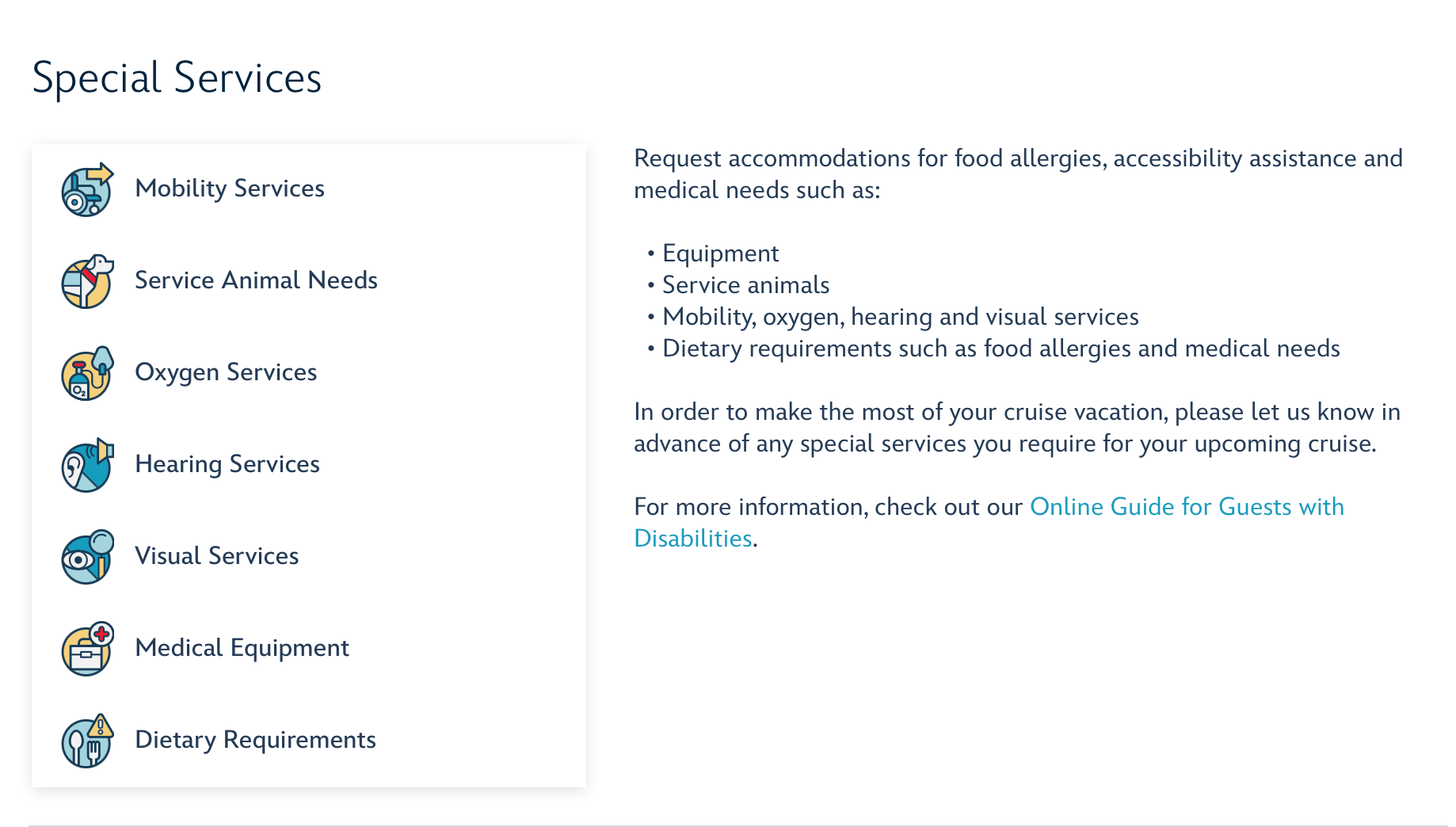 Special Services

Mobility Services

Service Animal Needs

Oxygen Services

Hearing Services

Visual Services

Medical Equipment

Dietary Requirements

Request accommodations for food allergies, accessibility assistance and medical needs such as:

• Equipment
• Service animals
• Mobility, oxygen, hearing and visual services
• Dietary requirements such as food allergies and medical needs

In order to make the most of your cruise vacation, please let us know in advance of any special services you require for your upcoming cruise.

For more information, check out our Online Guide for Guests with Disabilities.